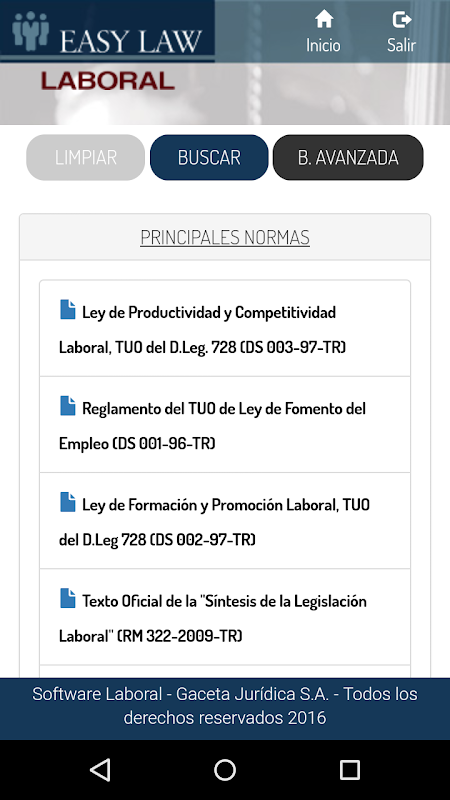 EASY LAW
LABORAL

Inicio
Salir

LIMPIAR
BUSCAR
B. AVANZADA

PRINCIPALES NORMAS

Ley de Productividad y Competitividad Laboral, TUO del D.Leg. 728 (DS 003-97-TR)

Reglamento del TUO de Ley de Fomento del Empleo (DS 001-96-TR)

Ley de Formación y Promoción Laboral, TUO del D.Leg 728 (DS 002-97-TR)

Texto Oficial de la "Síntesis de la Legislación Laboral" (RM 322-2009-TR)

Software Laboral - Gaceta Jurídica S.A. - Todos los derechos reservados 2016